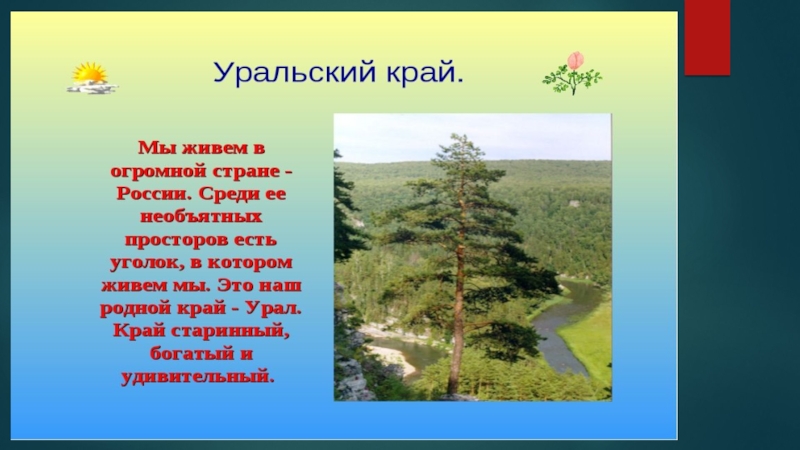 Уральский край.

Мы живем в огромной стране - России. Среди ее необъятных просторов есть уголок, в котором живем мы. Это наш родной край - Урал. Край старинный, богатый и удивительный.